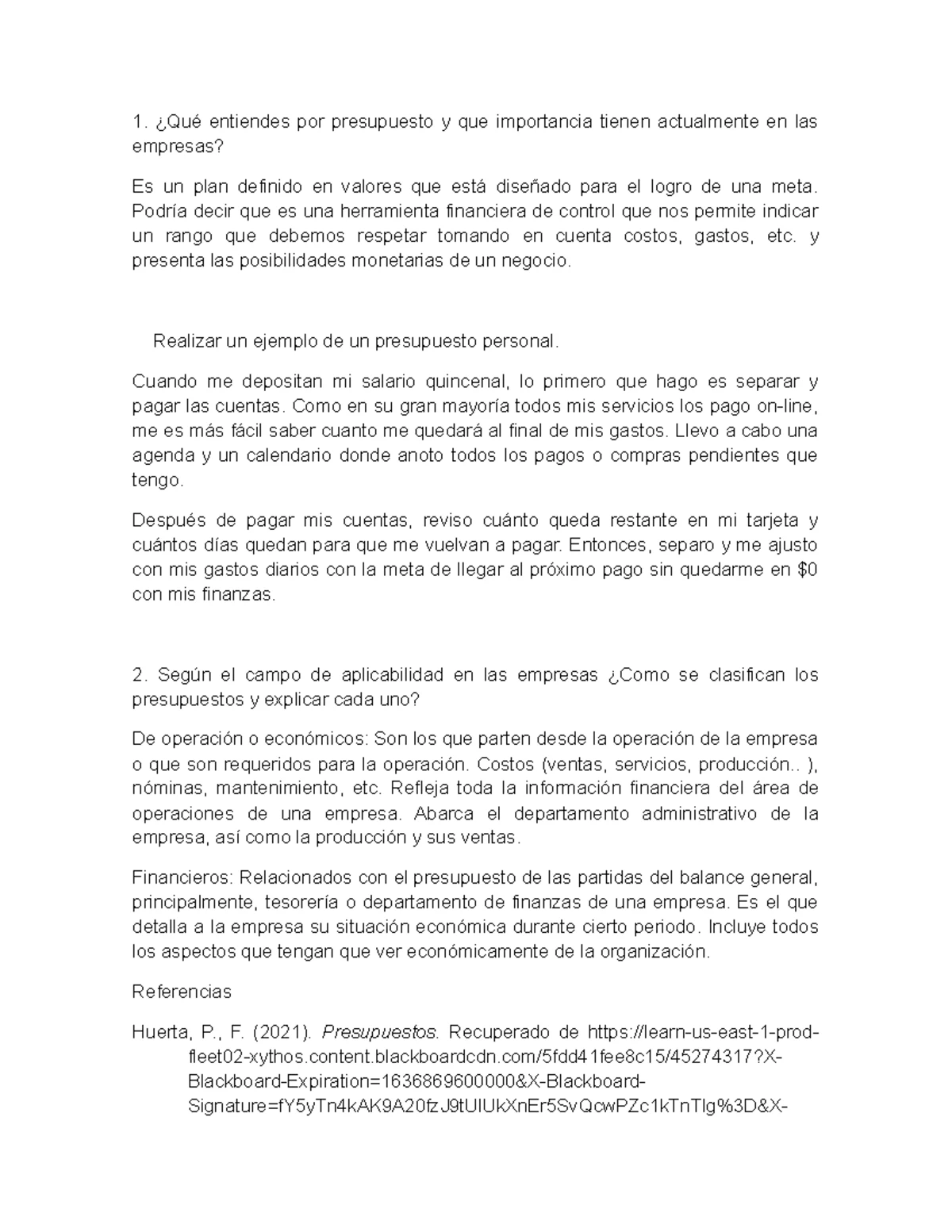 1. ¿Qué entiendes por presupuesto y que importancia tienen actualmente en las empresas?

Es un plan definido en valores que está diseñado para el logro de una meta. Podría decir que es una herramienta financiera de control que nos permite indicar un rango que debemos respetar tomando en cuenta costos, gastos, etc. y presenta las posibilidades monetarias de un negocio.

Realizar un ejemplo de un presupuesto personal.

Cuando me depositan mi salario quincenal, lo primero que hago es separar y pagar las cuentas. Como en su gran mayoría todos mis servicios los pago on-line, me es más fácil saber cuanto me quedará al final de mis gastos. Llevo a cabo una agenda y un calendario donde anoto todos los pagos o compras pendientes que tengo.

Después de pagar mis cuentas, reviso cuánto queda restante en mi tarjeta y cuántos días quedan para que me vuelvan a pagar. Entonces, separo y me ajusto con mis gastos diarios con la meta de llegar al próximo pago sin quedarme en $0 con mis finanzas.

2. Según el campo de aplicabilidad en las empresas ¿Como se clasifican los presupuestos y explicar cada uno?

De operación o económicos: Son los que parten desde la operación de la empresa o que son requeridos para la operación. Costos (ventas, servicios, producción.. ), nóminas, mantenimiento, etc. Refleja toda la información financiera del área de operaciones de una empresa. Abarca el departamento administrativo de la empresa, así como la producción y sus ventas.

Financieros: Relacionados con el presupuesto de las partidas del balance general, principalmente, tesorería o departamento de finanzas de una empresa. Es el que detalla a la empresa su situación económica durante cierto periodo. Incluye todos los aspectos que tengan que ver económicamente de la organización.

Referencias

Huerta, P., F. (2021). Presupuestos. Recuperado de https://learn-us-east-1-prod-fleet02-xythos.content.blackboardcdn.com/5fdd41fee8c15/45274317?X-Blackboard-Expiration=1636869600000&X-Blackboard-Signature=fY5yTn4kAK9A20fzJ9tUlUkXnEr5SvQcwPZc1kTnTlg%3D&X-